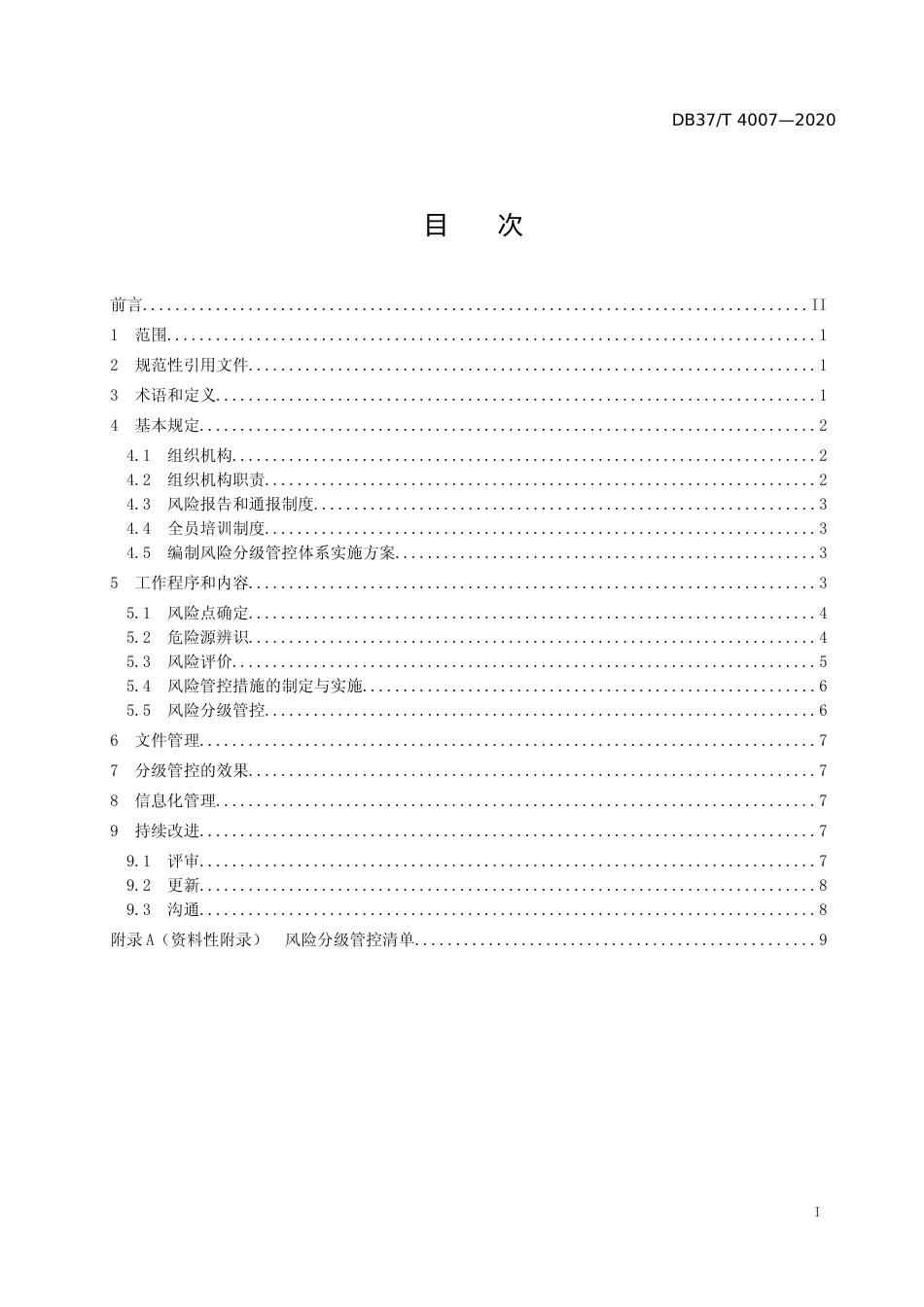 DB37/T 4007—2020

目 次

前言 II
1 范围 1
2 规范性引用文件 1
3 术语和定义 1
4 基本规定 2
4.1 组织机构 2
4.2 组织机构职责 2
4.3 风险报告和通报制度 3
4.4 全员培训制度 3
4.5 编制风险分级管控体系实施方案 3
5 工作程序和内容 3
5.1 风险点确定 4
5.2 危险源辨识 4
5.3 风险评价 5
5.4 风险管控措施的制定与实施 6
5.5 风险分级管控 6
6 文件管理 7
7 分级管控的效果 7
8 信息化管理 7
9 持续改进 7
9.1 评审 7
9.2 更新 8
9.3 沟通 8
附录A（资料性附录） 风险分级管控清单 9

I